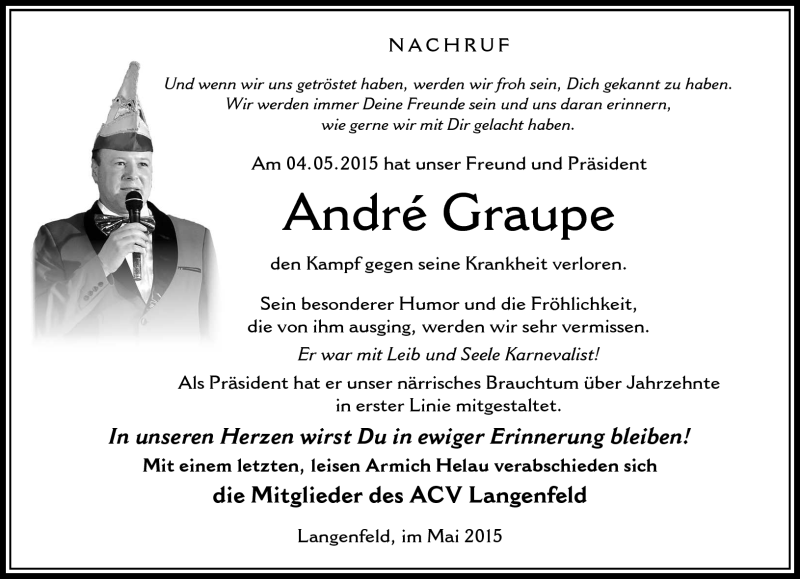 NACHRUF

Und wenn wir uns getröstet haben, werden wir froh sein, Dich gekannt zu haben. Wir werden immer Deine Freunde sein und uns daran erinnern, wie gerne wir mit Dir gelacht haben.

Am 04.05.2015 hat unser Freund und Präsident

André Graupe

den Kampf gegen seine Krankheit verloren.

Sein besonderer Humor und die Fröhlichkeit, die von ihm ausging, werden wir sehr vermissen.

Er war mit Leib und Seele Karnevalist!

Als Präsident hat er unser närrisches Brauchtum über Jahrzehnte in erster Linie mitgestaltet.

In unseren Herzen wirst Du in ewiger Erinnerung bleiben!

Mit einem letzten, leisen Armich Helau verabschieden sich

die Mitglieder des ACV Langenfeld

Langenfeld, im Mai 2015